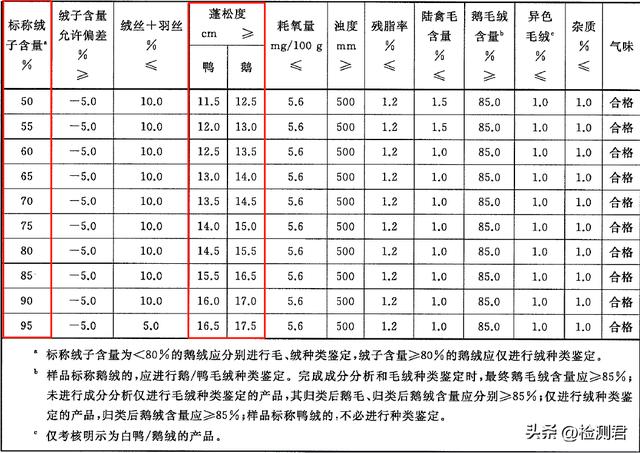 | 标称绒子含量$^a$ % | 绒子含量允许偏差 % ≥ | 绒丝+羽丝 % ≤ | 蓬松度 cm ≥ 鸭 | 蓬松度 cm ≥ 鹅 | 耗氧量 mg/100 g ≤ | 浊度 mm ≥ | 残脂率 % ≤ | 陆禽毛含量 % ≤ | 鹅毛绒含量$^b$ % ≥ | 异色毛绒$^c$ % ≤ | 杂质 % ≤ | 气味 |
|---|---|---|---|---|---|---|---|---|---|---|---|---|
| 50 | −5.0 | 10.0 | 11.5 | 12.5 | 5.6 | 500 | 1.2 | 1.5 | 85.0 | 1.0 | 1.0 | 合格 |
| 55 | −5.0 | 10.0 | 12.0 | 13.0 | 5.6 | 500 | 1.2 | 1.5 | 85.0 | 1.0 | 1.0 | 合格 |
| 60 | −5.0 | 10.0 | 12.5 | 13.5 | 5.6 | 500 | 1.2 | 1.0 | 85.0 | 1.0 | 1.0 | 合格 |
| 65 | −5.0 | 10.0 | 13.0 | 14.0 | 5.6 | 500 | 1.2 | 1.0 | 85.0 | 1.0 | 1.0 | 合格 |
| 70 | −5.0 | 10.0 | 13.5 | 14.5 | 5.6 | 500 | 1.2 | 1.0 | 85.0 | 1.0 | 1.0 | 合格 |
| 75 | −5.0 | 10.0 | 14.0 | 15.0 | 5.6 | 500 | 1.2 | 1.0 | 85.0 | 1.0 | 1.0 | 合格 |
| 80 | −5.0 | 10.0 | 14.5 | 15.5 | 5.6 | 500 | 1.2 | 1.0 | 85.0 | 1.0 | 1.0 | 合格 |
| 85 | −5.0 | 10.0 | 15.5 | 16.5 | 5.6 | 500 | 1.2 | 1.0 | 85.0 | 1.0 | 1.0 | 合格 |
| 90 | −5.0 | 10.0 | 16.0 | 17.0 | 5.6 | 500 | 1.2 | 1.0 | 85.0 | 1.0 | 1.0 | 合格 |
| 95 | −5.0 | 5.0 | 16.5 | 17.5 | 5.6 | 500 | 1.2 | 1.0 | 85.0 | 1.0 | 1.0 | 合格 |

$^a$ 标称绒子含量为<80%的鹅绒应分别进行毛、绒种类鉴定,绒子含量≥80%的鹅绒应仅进行绒种类鉴定。

$^b$ 样品标称鹅绒的,应进行鹅/鸭毛绒种类鉴定。完成成分分析和毛绒种类鉴定时,最终鹅毛绒含量应≥85%;未进行成分分析仅进行毛绒种类鉴定的产品,其归类后鹅毛、归类后鹅绒含量应分别≥85%;仅进行绒种类鉴定的产品,归类后鹅绒含量应≥85%;样品标称鸭绒的,不必进行种类鉴定。

$^c$ 仅考核明示为白鸭/鹅绒的产品。

头条 @检测君